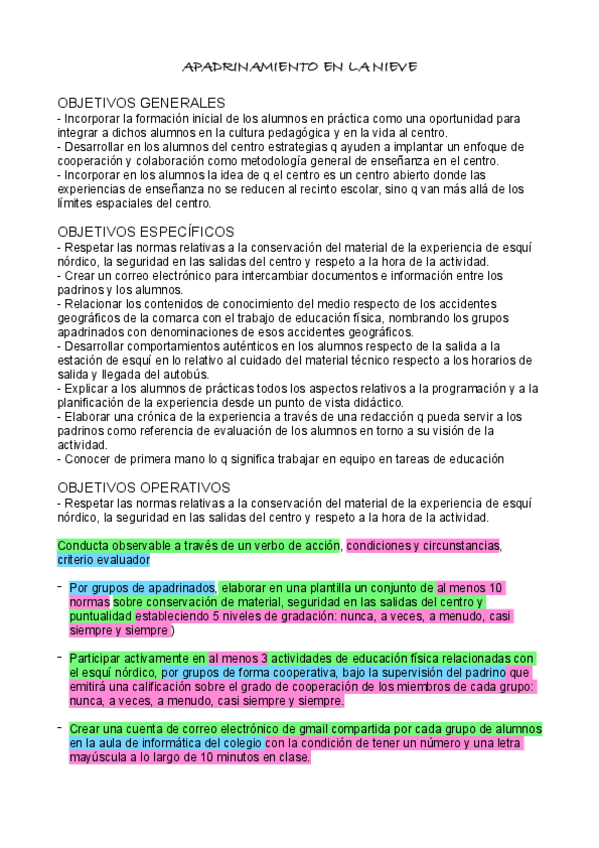 APADRINAMIENTO EN LA NIEVE

OBJETIVOS GENERALES
- Incorporar la formación inicial de los alumnos en práctica como una oportunidad para integrar a dichos alumnos en la cultura pedagógica y en la vida al centro.
- Desarrollar en los alumnos del centro estrategias q ayuden a implantar un enfoque de cooperación y colaboración como metodología general de enseñanza en el centro.
- Incorporar en los alumnos la idea de q el centro es un centro abierto donde las experiencias de enseñanza no se reducen al recinto escolar, sino q van más allá de los límites espaciales del centro.

OBJETIVOS ESPECÍFICOS
- Respetar las normas relativas a la conservación del material de la experiencia de esquí nórdico, la seguridad en las salidas del centro y respeto a la hora de la actividad.
- Crear un correo electrónico para intercambiar documentos e información entre los padrinos y los alumnos.
- Relacionar los contenidos de conocimiento del medio respecto de los accidentes geográficos de la comarca con el trabajo de educación física, nombrando los grupos apadrinados con denominaciones de esos accidentes geográficos.
- Desarrollar comportamientos auténticos en los alumnos respecto de la salida a la estación de esquí en lo relativo al cuidado del material técnico respecto a los horarios de salida y llegada del autobús.
- Explicar a los alumnos de prácticas todos los aspectos relativos a la programación y a la planificación de la experiencia desde un punto de vista didáctico.
- Elaborar una crónica de la experiencia a través de una redacción q pueda servir a los padrinos como referencia de evaluación de los alumnos en torno a su visión de la actividad.
- Conocer de primera mano lo q significa trabajar en equipo en tareas de educación

OBJETIVOS OPERATIVOS
- Respetar las normas relativas a la conservación del material de la experiencia de esquí nórdico, la seguridad en las salidas del centro y respeto a la hora de la actividad.

Conducta observable a través de un verbo de acción, condiciones y circunstancias, criterio evaluador

- Por grupos de apadrinados, elaborar en una plantilla un conjunto de al menos 10 normas sobre conservación de material, seguridad en las salidas del centro y puntualidad estableciendo 5 niveles de gradación: nunca, a veces, a menudo, casi siempre y siempre )

- Participar activamente en al menos 3 actividades de educación física relacionadas con el esquí nórdico, por grupos de forma cooperativa, bajo la supervisión del padrino que emitirá una calificación sobre el grado de cooperación de los miembros de cada grupo: nunca, a veces, a menudo, casi siempre y siempre.

- Crear una cuenta de correo electrónico de gmail compartida por cada grupo de alumnos en la aula de informática del colegio con la condición de tener un número y una letra mayúscula a lo largo de 10 minutos en clase.